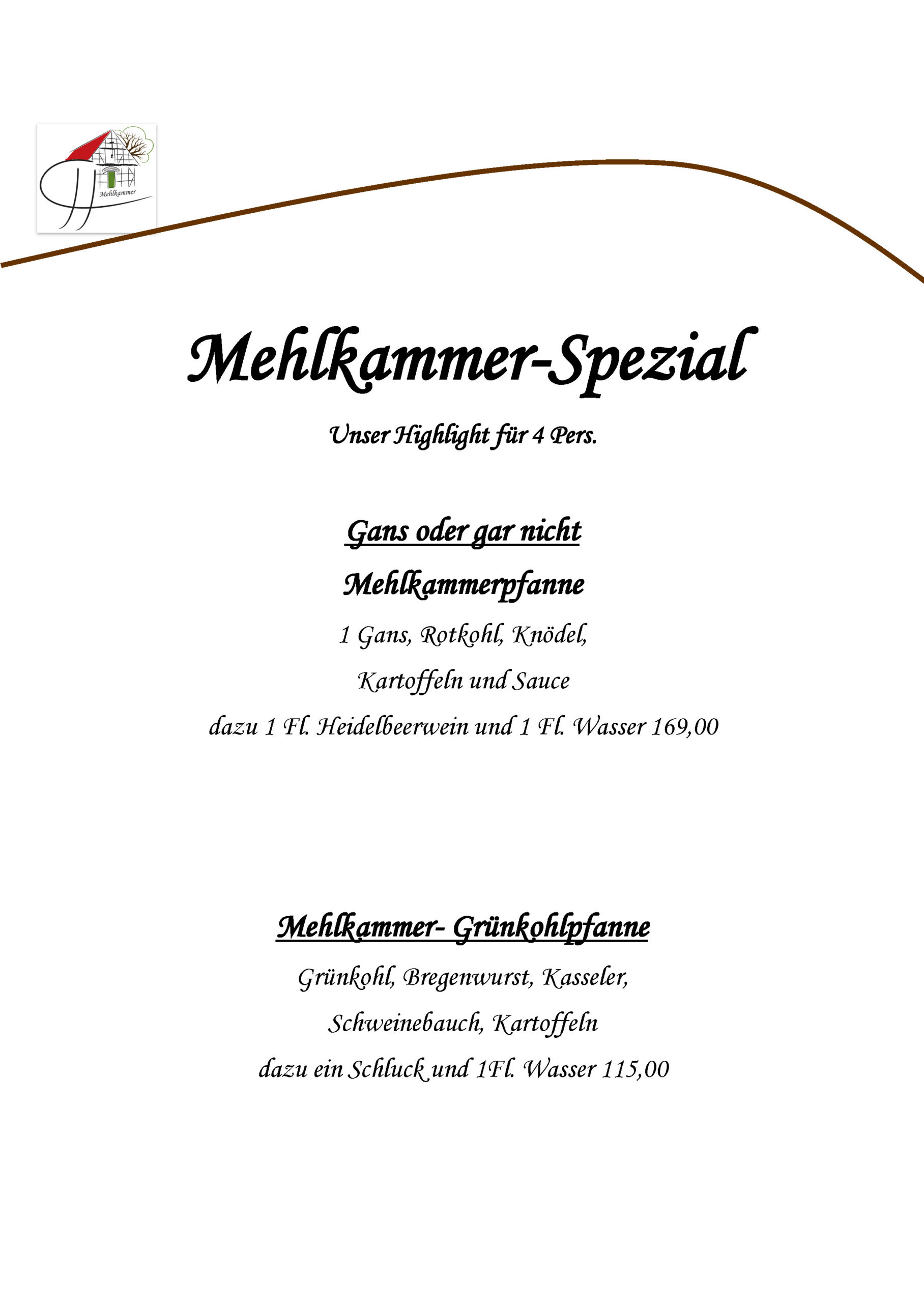 Mehlkammer

Mehlkammer-Spezial

Unser Highlight für 4 Pers.

Gans oder gar nicht

Mehlkammerpfanne

1 Gans, Rotkohl, Knödel,

Kartoffeln und Sauce

dazu 1 Fl. Heidelbeerwein und 1 Fl. Wasser 169,00

Mehlkammer- Grünkohlpfanne

Grünkohl, Bregenwurst, Kasseler,

Schweinebauch, Kartoffeln

dazu ein Schluck und 1Fl. Wasser 115,00